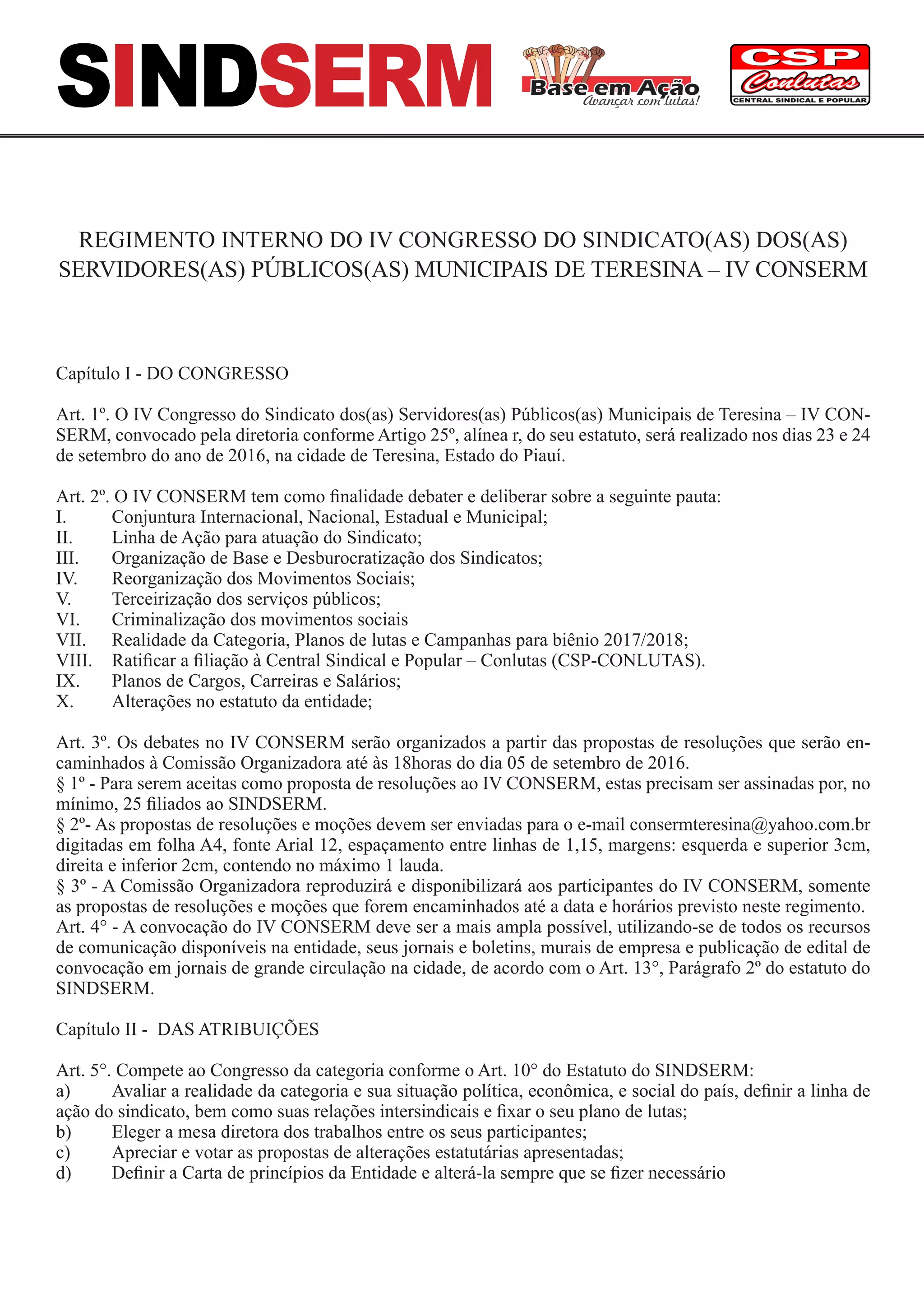 SINDSERM

Base em Ação
Avançar com lutas!

CSP
Conlutas
CENTRAL SINDICAL E POPULAR

REGIMENTO INTERNO DO IV CONGRESSO DO SINDICATO(AS) DOS(AS) SERVIDORES(AS) PÚBLICOS(AS) MUNICIPAIS DE TERESINA – IV CONSERM

Capítulo I - DO CONGRESSO

Art. 1º. O IV Congresso do Sindicato dos(as) Servidores(as) Públicos(as) Municipais de Teresina – IV CONSERM, convocado pela diretoria conforme Artigo 25º, alínea r, do seu estatuto, será realizado nos dias 23 e 24 de setembro do ano de 2016, na cidade de Teresina, Estado do Piauí.

Art. 2º. O IV CONSERM tem como finalidade debater e deliberar sobre a seguinte pauta:
I. Conjuntura Internacional, Nacional, Estadual e Municipal;
II. Linha de Ação para atuação do Sindicato;
III. Organização de Base e Desburocratização dos Sindicatos;
IV. Reorganização dos Movimentos Sociais;
V. Terceirização dos serviços públicos;
VI. Criminalização dos movimentos sociais
VII. Realidade da Categoria, Planos de lutas e Campanhas para biênio 2017/2018;
VIII. Ratificar a filiação à Central Sindical e Popular – Conlutas (CSP-CONLUTAS).
IX. Planos de Cargos, Carreiras e Salários;
X. Alterações no estatuto da entidade;

Art. 3º. Os debates no IV CONSERM serão organizados a partir das propostas de resoluções que serão encaminhados à Comissão Organizadora até às 18horas do dia 05 de setembro de 2016.
§ 1º - Para serem aceitas como proposta de resoluções ao IV CONSERM, estas precisam ser assinadas por, no mínimo, 25 filiados ao SINDSERM.
§ 2º- As propostas de resoluções e moções devem ser enviadas para o e-mail consermteresina@yahoo.com.br digitadas em folha A4, fonte Arial 12, espaçamento entre linhas de 1,15, margens: esquerda e superior 3cm, direita e inferior 2cm, contendo no máximo 1 lauda.
§ 3º - A Comissão Organizadora reproduzirá e disponibilizará aos participantes do IV CONSERM, somente as propostas de resoluções e moções que forem encaminhados até a data e horários previsto neste regimento.
Art. 4° - A convocação do IV CONSERM deve ser a mais ampla possível, utilizando-se de todos os recursos de comunicação disponíveis na entidade, seus jornais e boletins, murais de empresa e publicação de edital de convocação em jornais de grande circulação na cidade, de acordo com o Art. 13°, Parágrafo 2º do estatuto do SINDSERM.

Capítulo II - DAS ATRIBUIÇÕES

Art. 5°. Compete ao Congresso da categoria conforme o Art. 10° do Estatuto do SINDSERM:
a) Avaliar a realidade da categoria e sua situação política, econômica, e social do país, definir a linha de ação do sindicato, bem como suas relações intersindicais e fixar o seu plano de lutas;
b) Eleger a mesa diretora dos trabalhos entre os seus participantes;
c) Apreciar e votar as propostas de alterações estatutárias apresentadas;
d) Definir a Carta de princípios da Entidade e alterá-la sempre que se fizer necessário